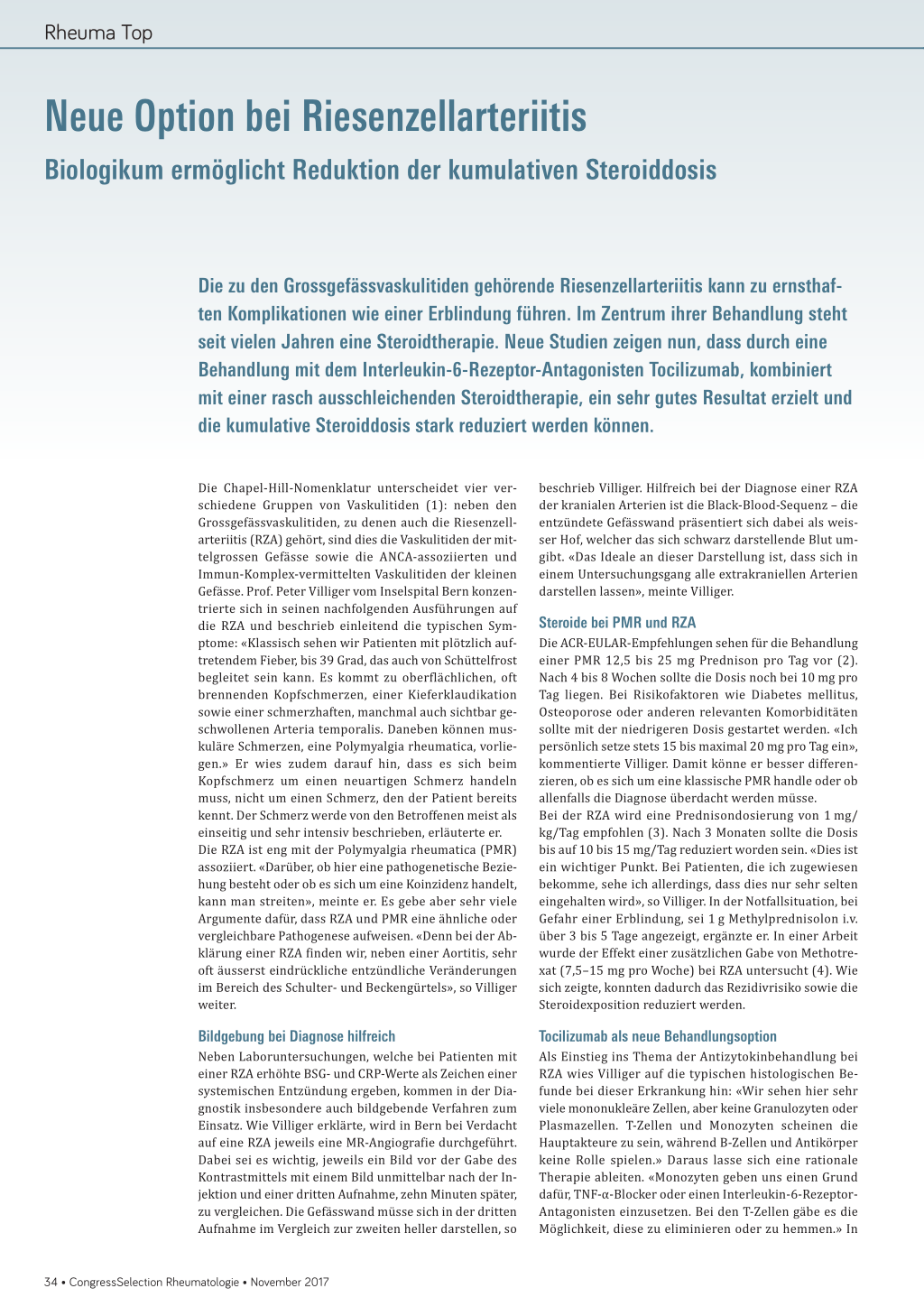 Rheuma Top

Neue Option bei Riesenzellarteriitis

Biologikum ermöglicht Reduktion der kumulativen Steroiddosis

Die zu den Grossgefässvaskulitiden gehörende Riesenzellarteriitis kann zu ernsthaften Komplikationen wie einer Erblindung führen. Im Zentrum ihrer Behandlung steht seit vielen Jahren eine Steroidtherapie. Neue Studien zeigen nun, dass durch eine Behandlung mit dem Interleukin-6-Rezeptor-Antagonisten Tocilizumab, kombiniert mit einer rasch ausschleichenden Steroidtherapie, ein sehr gutes Resultat erzielt und die kumulative Steroiddosis stark reduziert werden können.

Die Chapel-Hill-Nomenklatur unterscheidet vier verschiedene Gruppen von Vaskulitiden (1): neben den Grossgefässvaskulitiden, zu denen auch die Riesenzellarteriitis (RZA) gehört, sind dies die Vaskulitiden der mittelgrossen Gefässe sowie die ANCA-assoziierten und Immun-Komplex-vermittelten Vaskulitiden der kleinen Gefässe. Prof. Peter Villiger vom Inselspital Bern konzentrierte sich in seinen nachfolgenden Ausführungen auf die RZA und beschrieb einleitend die typischen Symptome: «Klassisch sehen wir Patienten mit plötzlich auftretendem Fieber, bis 39 Grad, das auch von Schüttelfrost begleitet sein kann. Es kommt zu oberflächlichen, oft brennenden Kopfschmerzen, einer Kieferklaudikation sowie einer schmerzhaften, manchmal auch sichtbar geschwollenen Arteria temporalis. Daneben können muskuläre Schmerzen, eine Polymyalgia rheumatica, vorliegen.» Er wies zudem darauf hin, dass es sich beim Kopfschmerz um einen neuartigen Schmerz handeln muss, nicht um einen Schmerz, den der Patient bereits kennt. Der Schmerz werde von den Betroffenen meist als einseitig und sehr intensiv beschrieben, erläuterte er.
Die RZA ist eng mit der Polymyalgia rheumatica (PMR) assoziiert. «Darüber, ob hier eine pathogenetische Beziehung besteht oder ob es sich um eine Koinzidenz handelt, kann man streiten», meinte er. Es gebe aber sehr viele Argumente dafür, dass RZA und PMR eine ähnliche oder vergleichbare Pathogenese aufweisen. «Denn bei der Abklärung einer RZA finden wir, neben einer Aortitis, sehr oft äusserst eindrückliche entzündliche Veränderungen im Bereich des Schulter- und Beckengürtels», so Villiger weiter.

Bildgebung bei Diagnose hilfreich
Neben Laboruntersuchungen, welche bei Patienten mit einer RZA erhöhte BSG- und CRP-Werte als Zeichen einer systemischen Entzündung ergeben, kommen in der Diagnostik insbesondere auch bildgebende Verfahren zum Einsatz. Wie Villiger erklärte, wird in Bern bei Verdacht auf eine RZA jeweils eine MR-Angiografie durchgeführt. Dabei sei es wichtig, jeweils ein Bild vor der Gabe des Kontrastmittels mit einem Bild unmittelbar nach der Injektion und einer dritten Aufnahme, zehn Minuten später, zu vergleichen. Die Gefässwand müsse sich in der dritten Aufnahme im Vergleich zur zweiten heller darstellen, so beschrieb Villiger. Hilfreich bei der Diagnose einer RZA der kranialen Arterien ist die Black-Blood-Sequenz – die entzündete Gefässwand präsentiert sich dabei als weisser Hof, welcher das sich schwarz darstellende Blut umgibt. «Das Ideale an dieser Darstellung ist, dass sich in einem Untersuchungsgang alle extrakraniellen Arterien darstellen lassen», meinte Villiger.

Steroide bei PMR und RZA
Die ACR-EULAR-Empfehlungen sehen für die Behandlung einer PMR 12,5 bis 25 mg Prednison pro Tag vor (2). Nach 4 bis 8 Wochen sollte die Dosis noch bei 10 mg pro Tag liegen. Bei Risikofaktoren wie Diabetes mellitus, Osteoporose oder anderen relevanten Komorbiditäten sollte mit der niedrigeren Dosis gestartet werden. «Ich persönlich setze stets 15 bis maximal 20 mg pro Tag ein», kommentierte Villiger. Damit könne er besser differenzieren, ob es sich um eine klassische PMR handle oder ob allenfalls die Diagnose überdacht werden müsse.
Bei der RZA wird eine Prednisondosierung von 1 mg/kg/Tag empfohlen (3). Nach 3 Monaten sollte die Dosis bis auf 10 bis 15 mg/Tag reduziert worden sein. «Dies ist ein wichtiger Punkt. Bei Patienten, die ich zugewiesen bekomme, sehe ich allerdings, dass dies nur sehr selten eingehalten wird», so Villiger. In der Notfallsituation, bei Gefahr einer Erblindung, sei 1 g Methylprednisolon i.v. über 3 bis 5 Tage angezeigt, ergänzte er. In einer Arbeit wurde der Effekt einer zusätzlichen Gabe von Methotrexat (7,5–15 mg pro Woche) bei RZA untersucht (4). Wie sich zeigte, konnten dadurch das Rezidivrisiko sowie die Steroidexposition reduziert werden.

Tocilizumab als neue Behandlungsoption
Als Einstieg ins Thema der Antizytokinbehandlung bei RZA wies Villiger auf die typischen histologischen Befunde bei dieser Erkrankung hin: «Wir sehen hier sehr viele mononukleäre Zellen, aber keine Granulozyten oder Plasmazellen. T-Zellen und Monozyten scheinen die Hauptakteure zu sein, während B-Zellen und Antikörper keine Rolle spielen.» Daraus lasse sich eine rationale Therapie ableiten. «Monozyten geben uns einen Grund dafür, TNF-α-Blocker oder einen Interleukin-6-Rezeptor-Antagonisten einzusetzen. Bei den T-Zellen gäbe es die Möglichkeit, diese zu eliminieren oder zu hemmen.» In

34 • CongressSelection Rheumatologie • November 2017